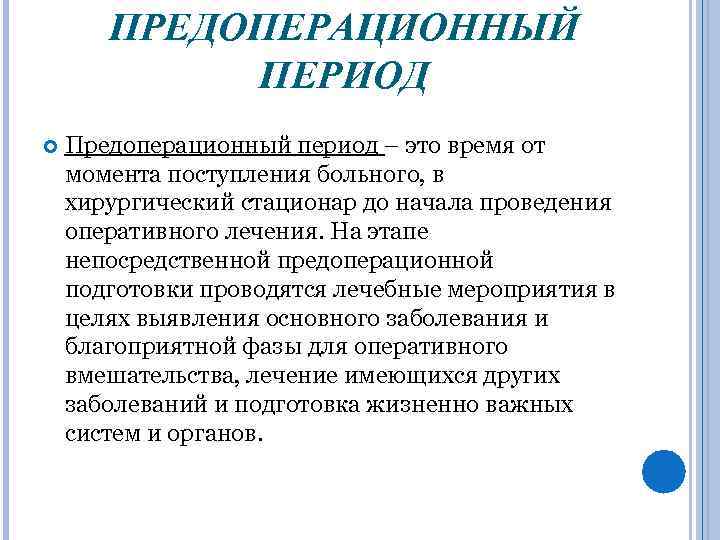 ПРЕДОПЕРАЦИОННЫЙ ПЕРИОД

Предоперационный период – это время от момента поступления больного, в хирургический стационар до начала проведения оперативного лечения. На этапе непосредственной предоперационной подготовки проводятся лечебные мероприятия в целях выявления основного заболевания и благоприятной фазы для оперативного вмешательства, лечение имеющихся других заболеваний и подготовка жизненно важных систем и органов.